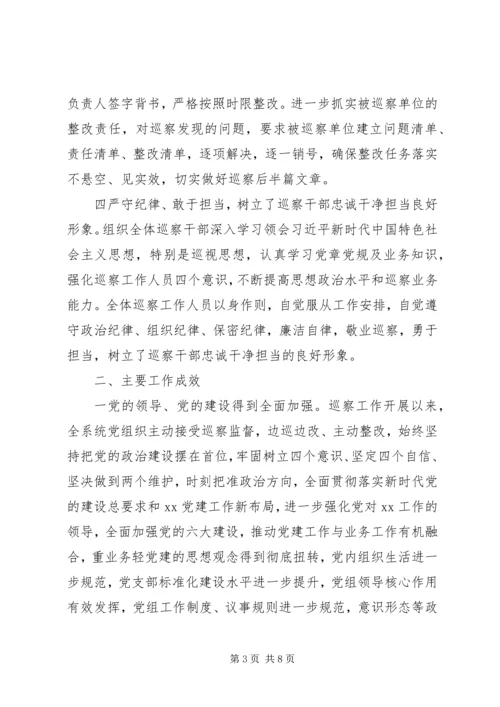 负责人签字背书，严格按照时限整改。进一步抓实被巡察单位的整改责任，对巡察发现的问题，要求被巡察单位建立问题清单、责任清单、整改清单，逐项解决，逐一销号，确保整改任务落实不悬空、见实效，切实做好巡察后半篇文章。

四严守纪律、敢于担当，树立了巡察干部忠诚干净担当良好形象。组织全体巡察干部深入学习领会习近平新时代中国特色社会主义思想，特别是巡视思想，认真学习党章党规及业务知识，强化巡察工作人员四个意识，不断提高思想政治水平和巡察业务能力。全体巡察工作人员以身作则，自觉服从工作安排，自觉遵守政治纪律、组织纪律、保密纪律，廉洁自律，敬业巡察，勇于担当，树立了巡察干部忠诚干净担当的良好形象。

二、主要工作成效

一党的领导、党的建设得到全面加强。巡察工作开展以来，全系统党组织主动接受巡察监督，边巡边改、主动整改，始终坚持把党的政治建设摆在首位，牢固树立四个意识、坚定四个自信、坚决做到两个维护，时刻把准政治方向，全面贯彻落实新时代党的建设总要求和 xx 党建工作新布局，进一步强化党对 xx 工作的领导，全面加强党的六大建设，推动党建工作与业务工作有机融合，重业务轻党建的思想观念得到彻底扭转，党内组织生活进一步规范，党支部标准化建设水平进一步提升，党组领导核心作用有效发挥，党组工作制度、议事规则进一步规范，意识形态等政

第 3 页 共 8 页